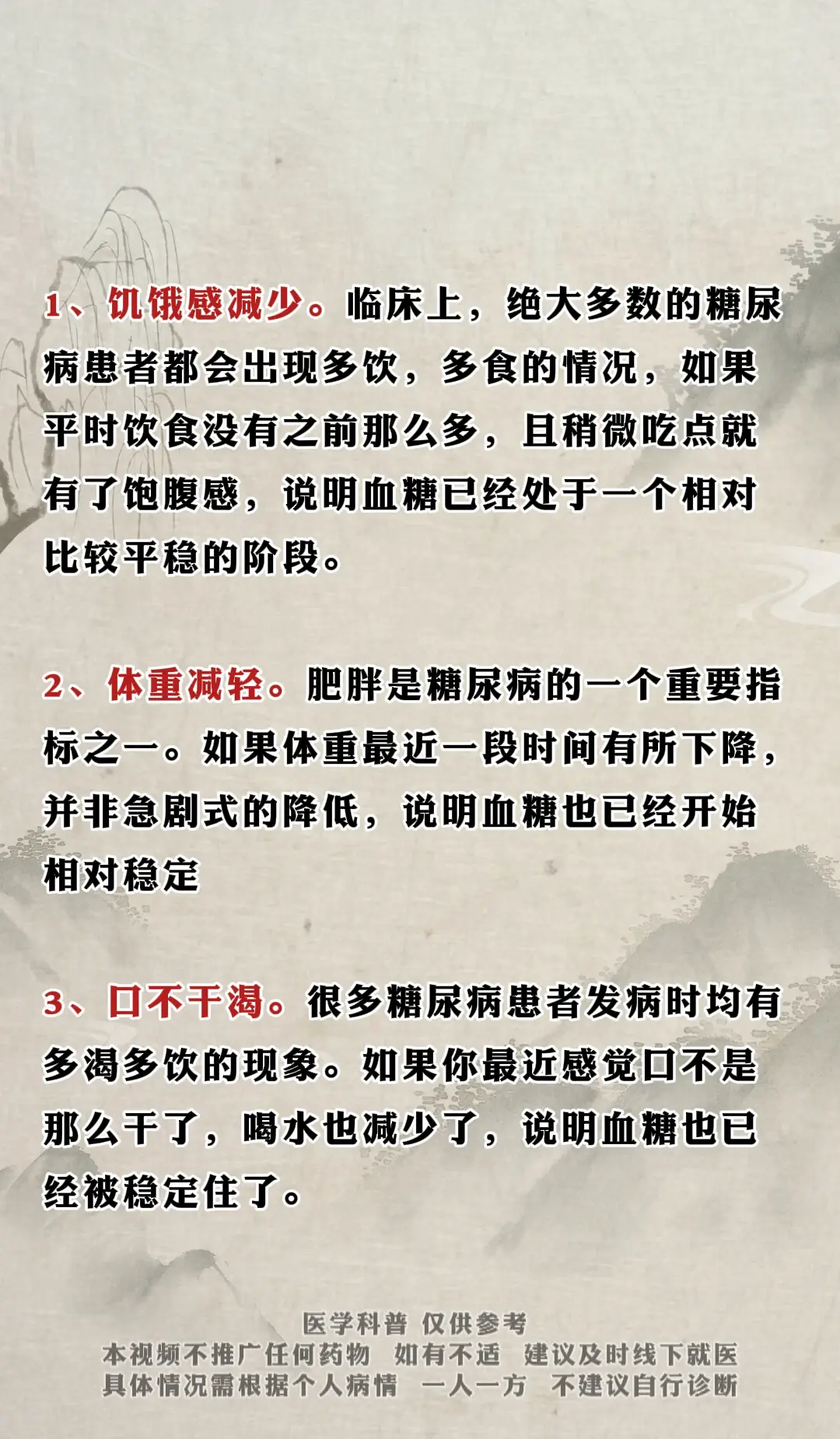 1、饥饿感减少。临床上，绝大多数的糖尿病患者都会出现多饮，多食的情况，如果平时饮食没有之前那么多，且稍微吃点就有了饱腹感，说明血糖已经处于一个相对比较平稳的阶段。

2、体重减轻。肥胖是糖尿病的一个重要指标之一。如果体重最近一段时间有所下降，并非急剧式的降低，说明血糖也已经开始相对稳定

3、口不干渴。很多糖尿病患者发病时均有多渴多饮的现象。如果你最近感觉口不是那么干了，喝水也减少了，说明血糖也已经被稳定住了。

医学科普 仅供参考
本视频不推广任何药物 如有不适 建议及时线下就医
具体情况需根据个人病情 一人一方 不建议自行诊断